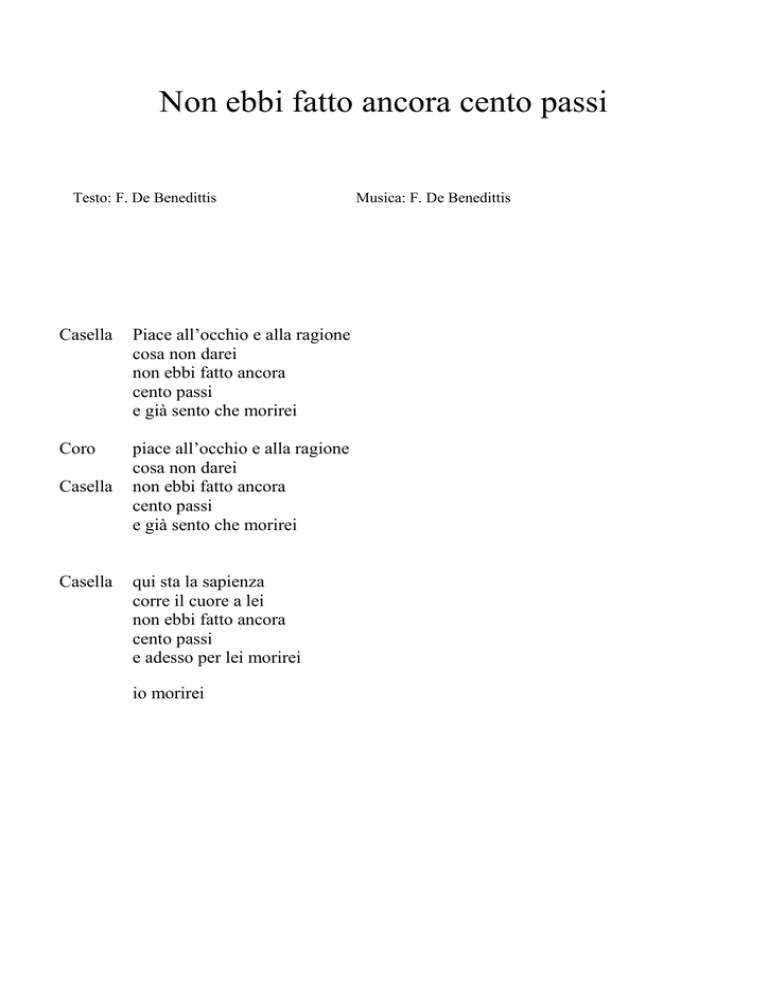 Non ebbi fatto ancora cento passi

Testo: F. De Benedittis

Musica: F. De Benedittis

Casella Piace all’occhio e alla ragione
cosa non darei
non ebbi fatto ancora
cento passi
e già sento che morirei

Coro piace all’occhio e alla ragione
cosa non darei
Casella non ebbi fatto ancora
cento passi
e già sento che morirei

Casella qui sta la sapienza
corre il cuore a lei
non ebbi fatto ancora
cento passi
e adesso per lei morirei

io morirei